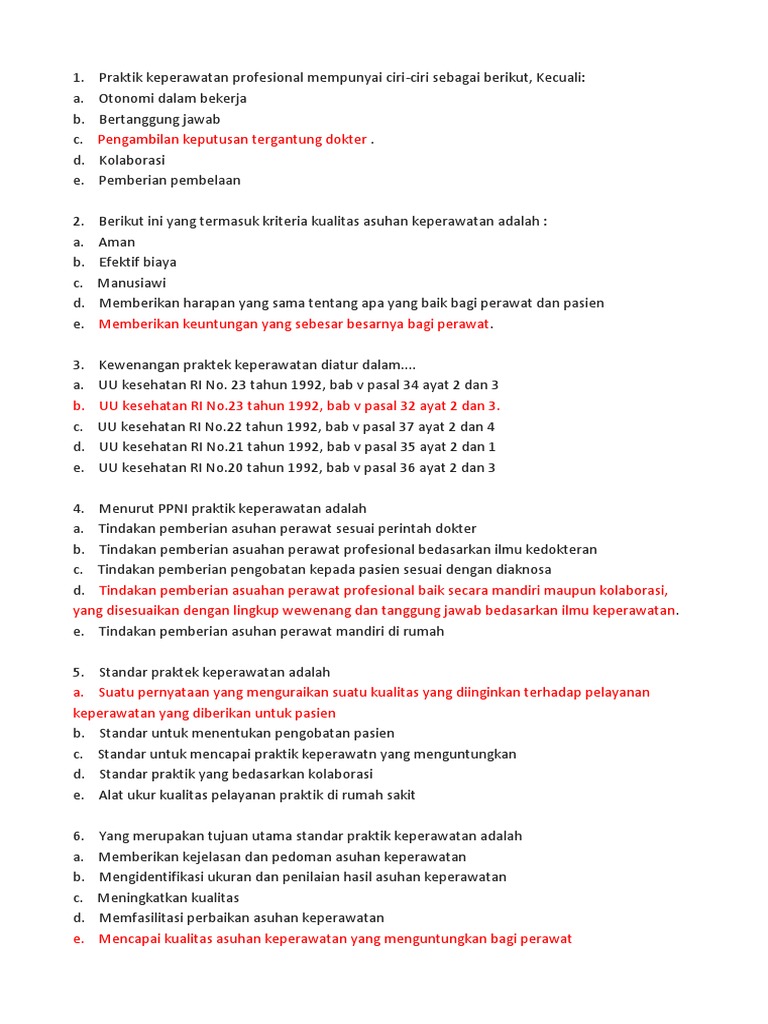 1. Praktik keperawatan profesional mempunyai ciri-ciri sebagai berikut, Kecuali:
a. Otonomi dalam bekerja
b. Bertanggung jawab
c. Pengambilan keputusan tergantung dokter .
d. Kolaborasi
e. Pemberian pembelaan

2. Berikut ini yang termasuk kriteria kualitas asuhan keperawatan adalah :
a. Aman
b. Efektif biaya
c. Manusiawi
d. Memberikan harapan yang sama tentang apa yang baik bagi perawat dan pasien
e. Memberikan keuntungan yang sebesar besarnya bagi perawat.

3. Kewenangan praktek keperawatan diatur dalam....
a. UU kesehatan RI No. 23 tahun 1992, bab v pasal 34 ayat 2 dan 3
b. UU kesehatan RI No.23 tahun 1992, bab v pasal 32 ayat 2 dan 3.
c. UU kesehatan RI No.22 tahun 1992, bab v pasal 37 ayat 2 dan 4
d. UU kesehatan RI No.21 tahun 1992, bab v pasal 35 ayat 2 dan 1
e. UU kesehatan RI No.20 tahun 1992, bab v pasal 36 ayat 2 dan 3

4. Menurut PPNI praktik keperawatan adalah
a. Tindakan pemberian asuhan perawat sesuai perintah dokter
b. Tindakan pemberian asuahan perawat profesional bedasarkan ilmu kedokteran
c. Tindakan pemberian pengobatan kepada pasien sesuai dengan diaknosa
d. Tindakan pemberian asuahan perawat profesional baik secara mandiri maupun kolaborasi, yang disesuaikan dengan lingkup wewenang dan tanggung jawab bedasarkan ilmu keperawatan.
e. Tindakan pemberian asuhan perawat mandiri di rumah

5. Standar praktek keperawatan adalah
a. Suatu pernyataan yang menguraikan suatu kualitas yang diinginkan terhadap pelayanan keperawatan yang diberikan untuk pasien
b. Standar untuk menentukan pengobatan pasien
c. Standar untuk mencapai praktik keperawatn yang menguntungkan
d. Standar praktik yang bedasarkan kolaborasi
e. Alat ukur kualitas pelayanan praktik di rumah sakit

6. Yang merupakan tujuan utama standar praktik keperawatan adalah
a. Memberikan kejelasan dan pedoman asuhan keperawatan
b. Mengidentifikasi ukuran dan penilaian hasil asuhan keperawatan
c. Meningkatkan kualitas
d. Memfasilitasi perbaikan asuhan keperawatan
e. Mencapai kualitas asuhan keperawatan yang menguntungkan bagi perawat